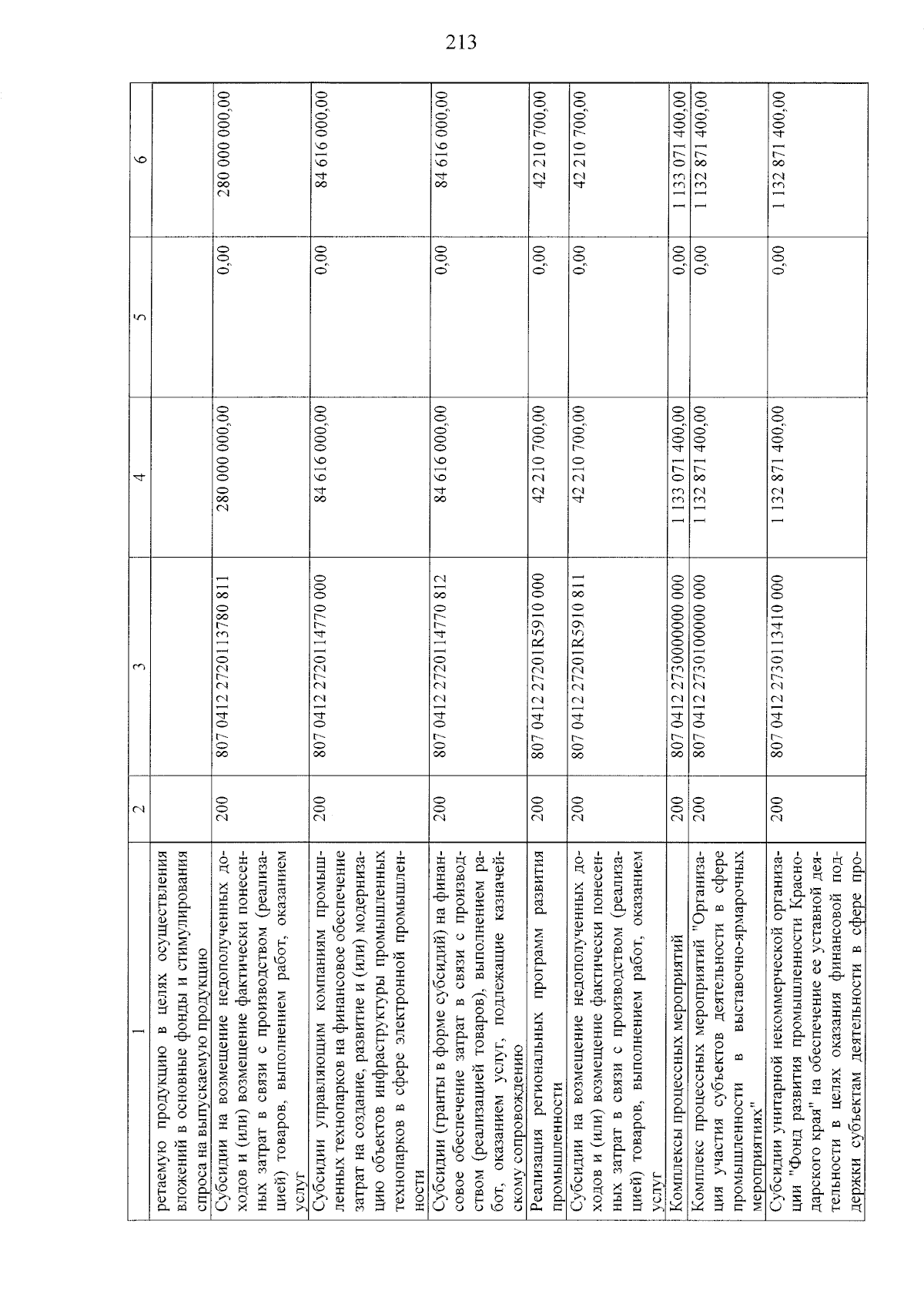 213

| 1 | 2 | 3 | 4 | 5 | 6 |
|---|---|---|---|---|---|
| ретаемую продукцию в целях осуществления вложений в основные фонды и стимулирования спроса на выпускаемую продукцию | | | | | |
| Субсидии на возмещение недополученных доходов и (или) возмещение фактически понесенных затрат в связи с производством (реализацией) товаров, выполнением работ, оказанием услуг | 200 | 807 0412 2720113780 811 | 280 000 000,00 | 0,00 | 280 000 000,00 |
| Субсидии управляющим компаниям промышленных технопарков на финансовое обеспечение затрат на создание, развитие и (или) модернизацию объектов инфраструктуры промышленных технопарков в сфере электронной промышленности | 200 | 807 0412 2720114770 000 | 84 616 000,00 | 0,00 | 84 616 000,00 |
| Субсидии (гранты в форме субсидий) на финансовое обеспечение затрат в связи с производством (реализацией товаров), выполнением работ, оказанием услуг, подлежащие казначейскому сопровождению | 200 | 807 0412 2720114770 812 | 84 616 000,00 | 0,00 | 84 616 000,00 |
| Реализация региональных программ развития промышленности | 200 | 807 0412 27201R5910 000 | 42 210 700,00 | 0,00 | 42 210 700,00 |
| Субсидии на возмещение недополученных доходов и (или) возмещение фактически понесенных затрат в связи с производством (реализацией) товаров, выполнением работ, оказанием услуг | 200 | 807 0412 27201R5910 811 | 42 210 700,00 | 0,00 | 42 210 700,00 |
| Комплексы процессных мероприятий | 200 | 807 0412 2730000000 000 | 1 133 071 400,00 | 0,00 | 1 133 071 400,00 |
| Комплекс процессных мероприятий "Организация участия субъектов деятельности в сфере промышленности в выставочно-ярмарочных мероприятиях" | 200 | 807 0412 2730100000 000 | 1 132 871 400,00 | 0,00 | 1 132 871 400,00 |
| Субсидии унитарной некоммерческой организации "Фонд развития промышленности Краснодарского края" на обеспечение ее уставной деятельности в целях оказания финансовой поддержки субъектам деятельности в сфере про- | 200 | 807 0412 2730113410 000 | 1 132 871 400,00 | 0,00 | 1 132 871 400,00 |